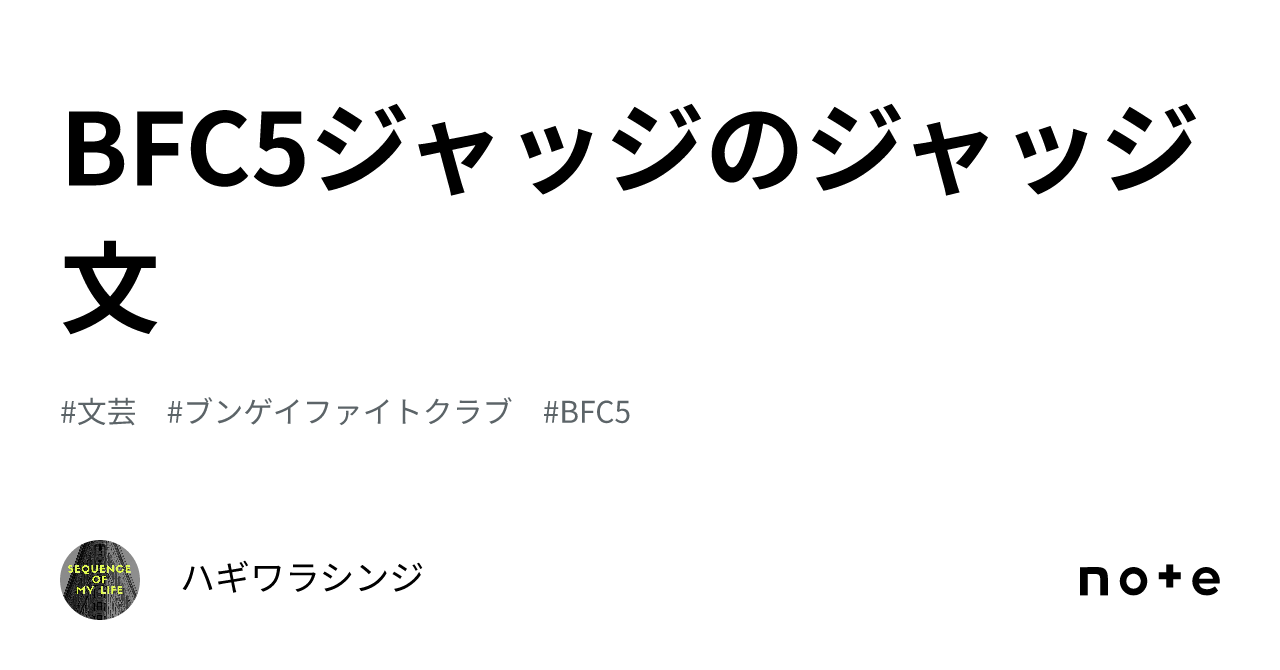 BFC5ジャッジのジャッジ文

#文芸　#ブンゲイファイトクラブ　#BFC5

SEQUENCE OF MY LIFE

ハギワラシンジ

note